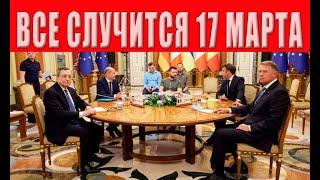 ВСЕ СЛУЧИТСЯ 17 МАРТА